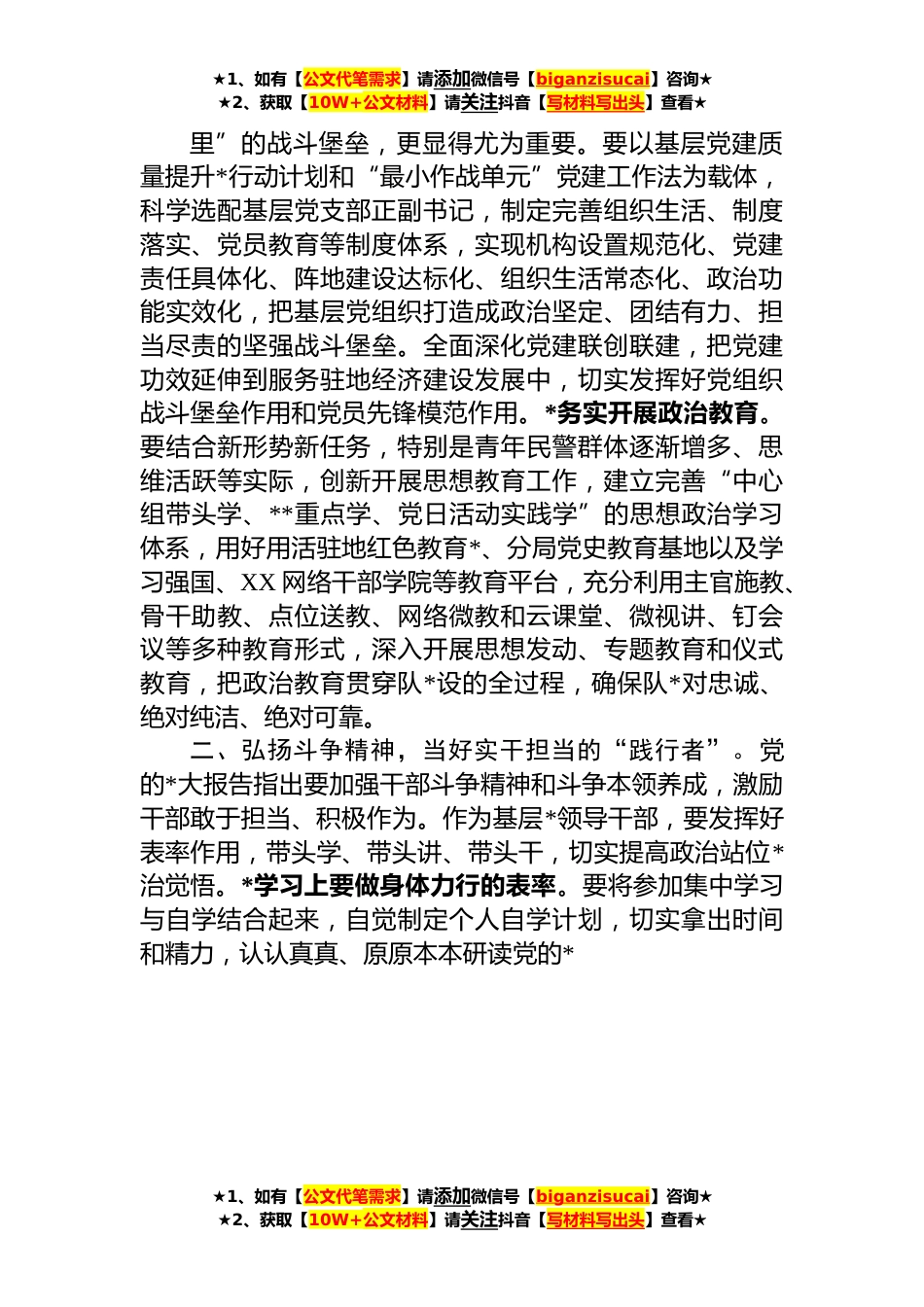 ★1、如有【公文代笔需求】请添加微信号【biganzisucai】咨询★
★2、获取【10W+公文材料】请关注抖音【写材料写出头】查看★

里”的战斗堡垒，更显得尤为重要。要以基层党建质量提升*行动计划和“最小作战单元”党建工作法为载体，科学选配基层党支部正副书记，制定完善组织生活、制度落实、党员教育等制度体系，实现机构设置规范化、党建责任具体化、阵地建设达标化、组织生活常态化、政治功能实效化，把基层党组织打造成政治坚定、团结有力、担当尽责的坚强战斗堡垒。全面深化党建联创联建，把党建功效延伸到服务驻地经济建设发展中，切实发挥好党组织战斗堡垒作用和党员先锋模范作用。*务实开展政治教育。要结合新形势新任务，特别是青年民警群体逐渐增多、思维活跃等实际，创新开展思想教育工作，建立完善“中心组带头学、**重点学、党日活动实践学”的思想政治学习体系，用好用活驻地红色教育*、分局党史教育基地以及学习强国、XX网络干部学院等教育平台，充分利用主官施教、骨干助教、点位送教、网络微教和云课堂、微视讲、钉会议等多种教育形式，深入开展思想发动、专题教育和仪式教育，把政治教育贯穿队*设的全过程，确保队*对忠诚、绝对纯洁、绝对可靠。

二、弘扬斗争精神，当好实干担当的“践行者”。党的*大报告指出要加强干部斗争精神和斗争本领养成，激励干部敢于担当、积极作为。作为基层*领导干部，要发挥好表率作用，带头学、带头讲、带头干，切实提高政治站位*治觉悟。*学习上要做身体力行的表率。要将参加集中学习与自学结合起来，自觉制定个人自学计划，切实拿出时间和精力，认认真真、原原本本研读党的*

★1、如有【公文代笔需求】请添加微信号【biganzisucai】咨询★
★2、获取【10W+公文材料】请关注抖音【写材料写出头】查看★